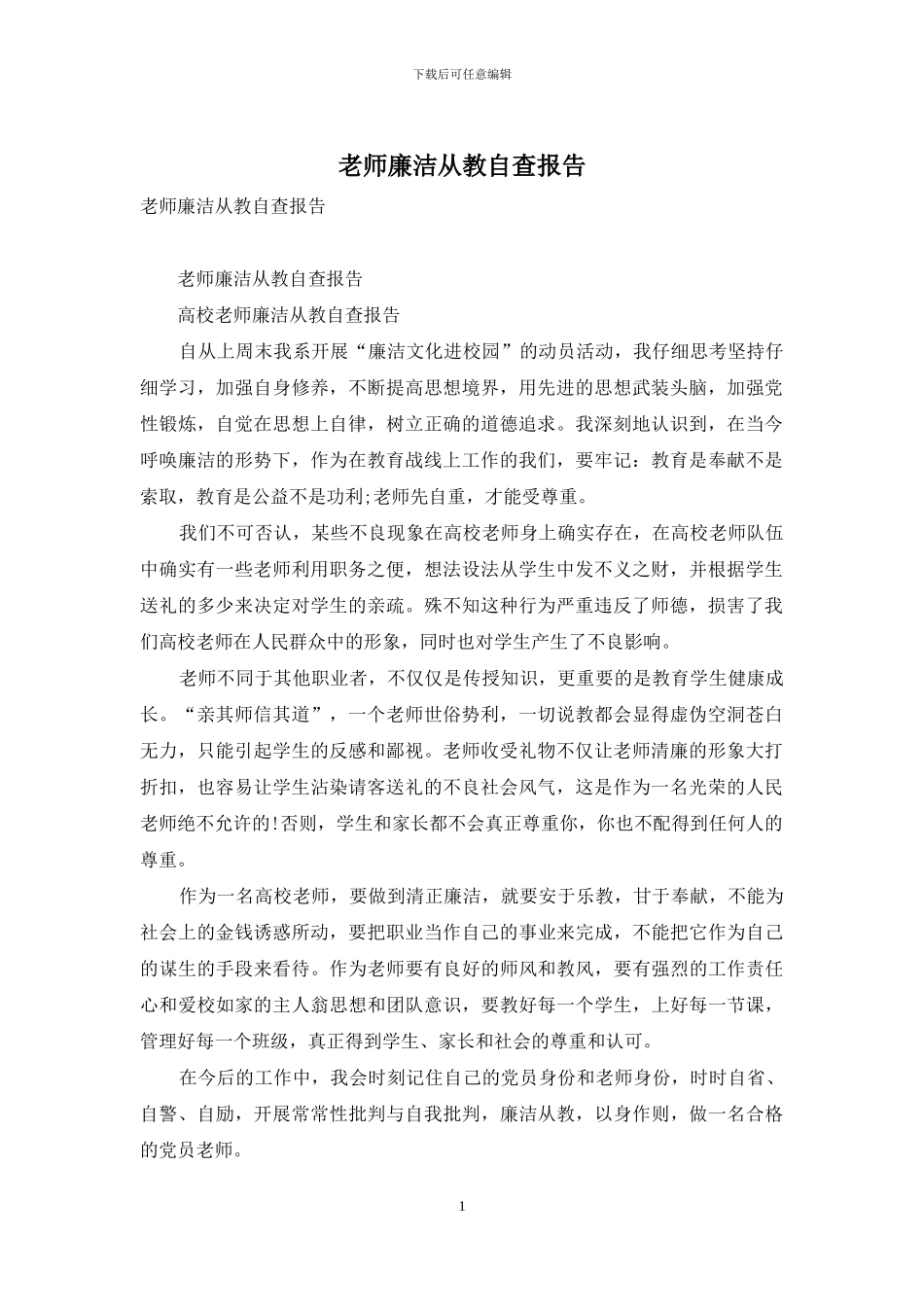 下载后可任意编辑

老师廉洁从教自查报告

老师廉洁从教自查报告

老师廉洁从教自查报告

高校老师廉洁从教自查报告

自从上周末我系开展“廉洁文化进校园”的动员活动，我仔细思考坚持仔细学习，加强自身修养，不断提高思想境界，用先进的思想武装头脑，加强党性锻炼，自觉在思想上自律，树立正确的道德追求。我深刻地认识到，在当今呼唤廉洁的形势下，作为在教育战线上工作的我们，要牢记：教育是奉献不是索取，教育是公益不是功利;老师先自重，才能受尊重。

我们不可否认，某些不良现象在高校老师身上确实存在，在高校老师队伍中确实有一些老师利用职务之便，想法设法从学生中发不义之财，并根据学生送礼的多少来决定对学生的亲疏。殊不知这种行为严重违反了师德，损害了我们高校老师在人民群众中的形象，同时也对学生产生了不良影响。

老师不同于其他职业者，不仅仅是传授知识，更重要的是教育学生健康成长。“亲其师信其道”，一个老师世俗势利，一切说教都会显得虚伪空洞苍白无力，只能引起学生的反感和鄙视。老师收受礼物不仅让老师清廉的形象大打折扣，也容易让学生沾染请客送礼的不良社会风气，这是作为一名光荣的人民老师绝不允许的!否则，学生和家长都不会真正尊重你，你也不配得到任何人的尊重。

作为一名高校老师，要做到清正廉洁，就要安于乐教，甘于奉献，不能为社会上的金钱诱惑所动，要把职业当作自己的事业来完成，不能把它作为自己的谋生的手段来看待。作为老师要有良好的师风和教风，要有强烈的工作责任心和爱校如家的主人翁思想和团队意识，要教好每一个学生，上好每一节课，管理好每一个班级，真正得到学生、家长和社会的尊重和认可。

在今后的工作中，我会时刻记住自己的党员身份和老师身份，时时自省、自警、自励，开展常常性批判与自我批判，廉洁从教，以身作则，做一名合格的党员老师。

1